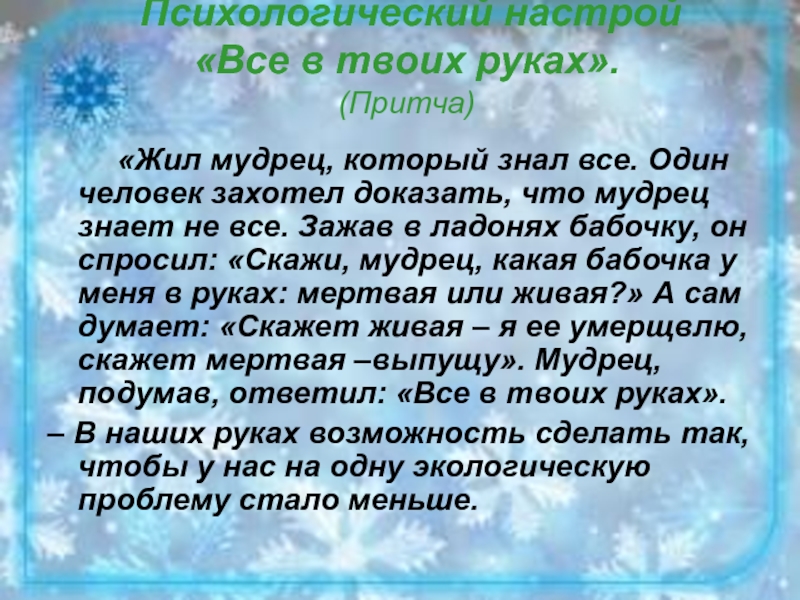 Психологический настрой
«Все в твоих руках».
(Притча)

«Жил мудрец, который знал все. Один человек захотел доказать, что мудрец знает не все. Зажав в ладонях бабочку, он спросил: «Скажи, мудрец, какая бабочка у меня в руках: мертвая или живая?» А сам думает: «Скажет живая – я ее умерщвлю, скажет мертвая –выпущу». Мудрец, подумав, ответил: «Все в твоих руках».

– В наших руках возможность сделать так, чтобы у нас на одну экологическую проблему стало меньше.